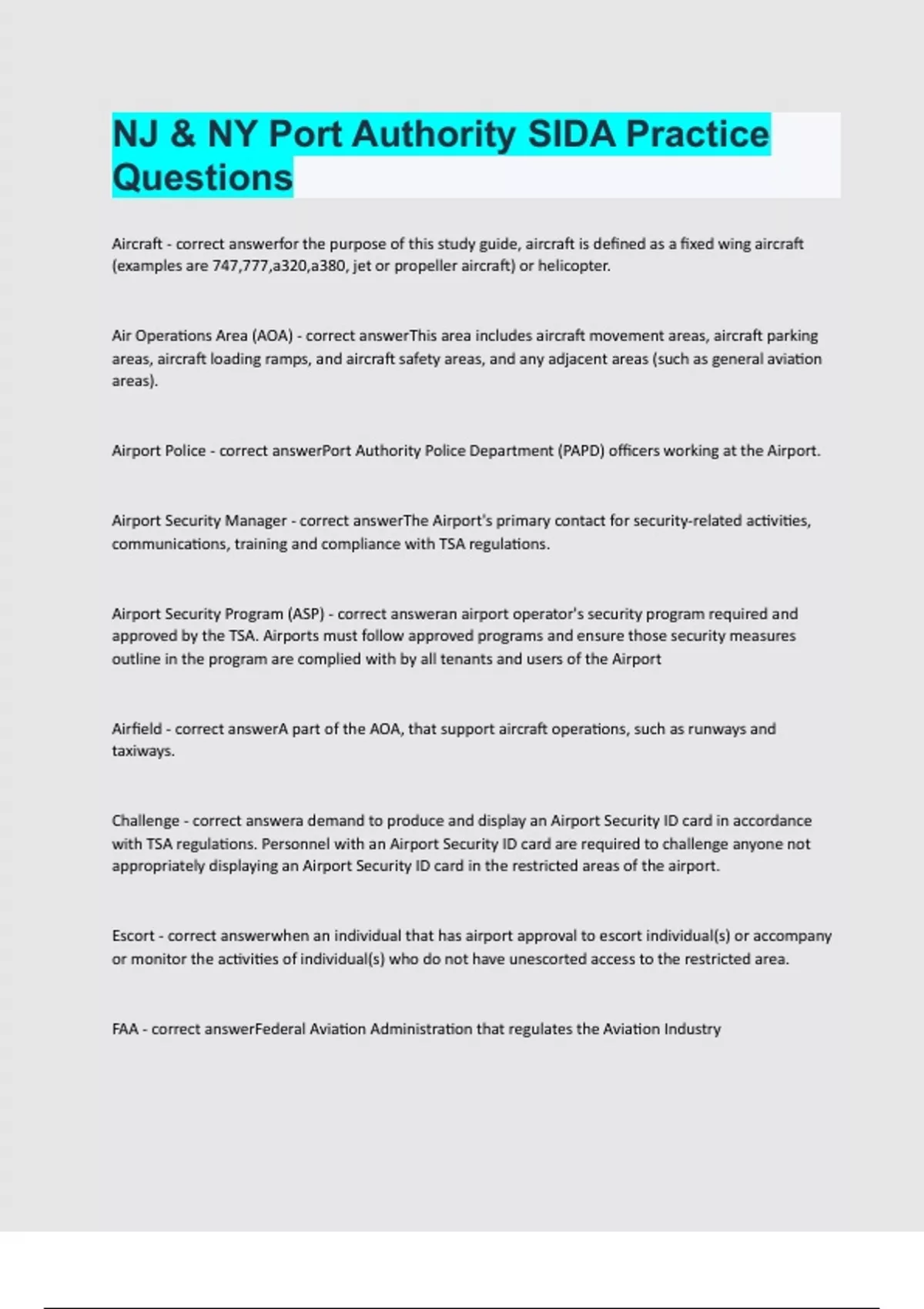 NJ & NY Port Authority SIDA Practice Questions

Aircraft - correct answerfor the purpose of this study guide, aircraft is defined as a fixed wing aircraft (examples are 747,777,a320,a380, jet or propeller aircraft) or helicopter.

Air Operations Area (AOA) - correct answerThis area includes aircraft movement areas, aircraft parking areas, aircraft loading ramps, and aircraft safety areas, and any adjacent areas (such as general aviation areas).

Airport Police - correct answerPort Authority Police Department (PAPD) officers working at the Airport.

Airport Security Manager - correct answerThe Airport's primary contact for security-related activities, communications, training and compliance with TSA regulations.

Airport Security Program (ASP) - correct answeran airport operator's security program required and approved by the TSA. Airports must follow approved programs and ensure those security measures outline in the program are complied with by all tenants and users of the Airport

Airfield - correct answerA part of the AOA, that support aircraft operations, such as runways and taxiways.

Challenge - correct answera demand to produce and display an Airport Security ID card in accordance with TSA regulations. Personnel with an Airport Security ID card are required to challenge anyone not appropriately displaying an Airport Security ID card in the restricted areas of the airport.

Escort - correct answerwhen an individual that has airport approval to escort individual(s) or accompany or monitor the activities of individual(s) who do not have unescorted access to the restricted area.

FAA - correct answerFederal Aviation Administration that regulates the Aviation Industry